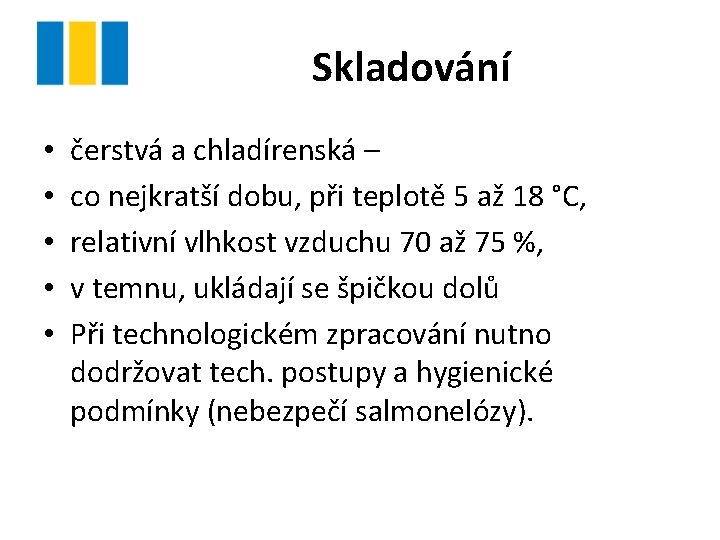 Skladování

• čerstvá a chladírenská –
• co nejkratší dobu, při teplotě 5 až 18 °C,
• relativní vlhkost vzduchu 70 až 75 %,
• v temnu, ukládají se špičkou dolů
• Při technologickém zpracování nutno dodržovat tech. postupy a hygienické podmínky (nebezpečí salmonelózy).